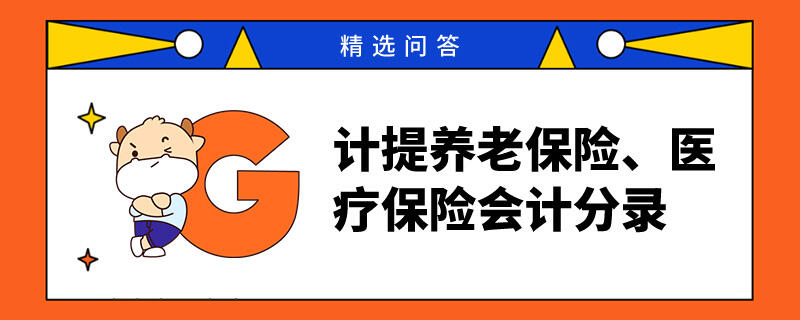 精选问答

G

计提养老保险、医疗保险会计分录